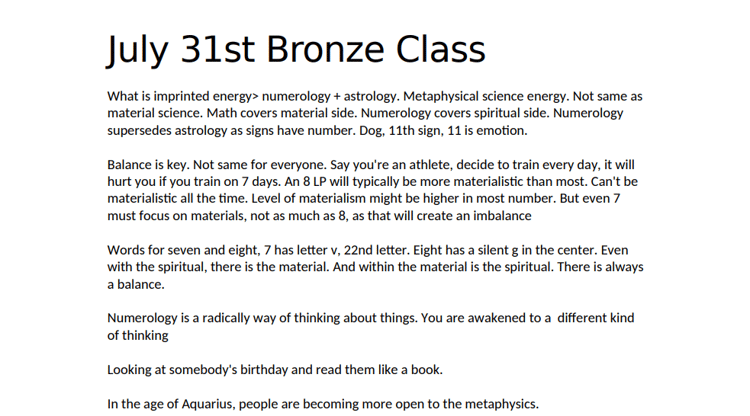 July 31st Bronze Class

What is imprinted energy> numerology + astrology. Metaphysical science energy. Not same as material science. Math covers material side. Numerology covers spiritual side. Numerology supersedes astrology as signs have number. Dog, 11th sign, 11 is emotion.

Balance is key. Not same for everyone. Say you're an athlete, decide to train every day, it will hurt you if you train on 7 days. An 8 LP will typically be more materialistic than most. Can't be materialistic all the time. Level of materialism might be higher in most number. But even 7 must focus on materials, not as much as 8, as that will create an imbalance

Words for seven and eight, 7 has letter v, 22nd letter. Eight has a silent g in the center. Even with the spiritual, there is the material. And within the material is the spiritual. There is always a balance.

Numerology is a radically way of thinking about things. You are awakened to a different kind of thinking

Looking at somebody's birthday and read them like a book.

In the age of Aquarius, people are becoming more open to the metaphysics.